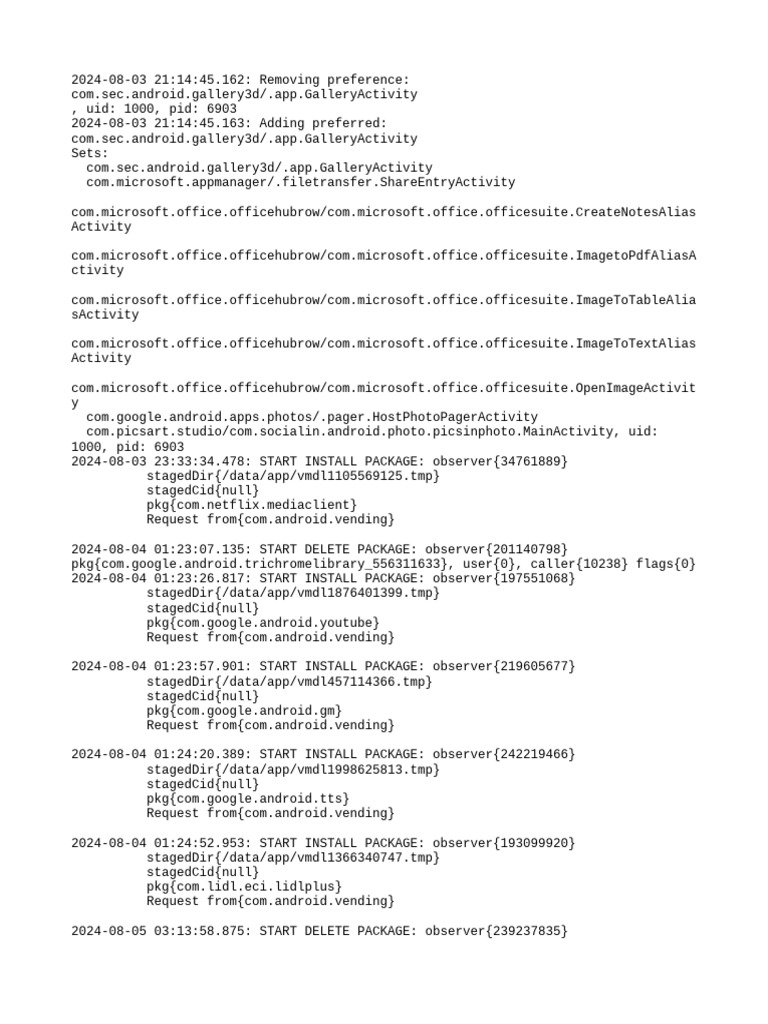 2024-08-03 21:14:45.162: Removing preference: com.sec.android.gallery3d/.app.GalleryActivity
, uid: 1000, pid: 6903
2024-08-03 21:14:45.163: Adding preferred: com.sec.android.gallery3d/.app.GalleryActivity
Sets:
com.sec.android.gallery3d/.app.GalleryActivity
com.microsoft.appmanager/.filetransfer.ShareEntryActivity

com.microsoft.office.officehubrow/com.microsoft.office.officesuite.CreateNotesAliasActivity

com.microsoft.office.officehubrow/com.microsoft.office.officesuite.ImagetoPdfAliasActivity

com.microsoft.office.officehubrow/com.microsoft.office.officesuite.ImageToTableAliasActivity

com.microsoft.office.officehubrow/com.microsoft.office.officesuite.ImageToTextAliasActivity

com.microsoft.office.officehubrow/com.microsoft.office.officesuite.OpenImageActivity
com.google.android.apps.photos/.pager.HostPhotoPagerActivity
com.picsart.studio/com.socialin.android.photo.picsinphoto.MainActivity, uid: 1000, pid: 6903
2024-08-03 23:33:34.478: START INSTALL PACKAGE: observer{34761889}
stagedDir{/data/app/vmdl1105569125.tmp}
stagedCid{null}
pkg{com.netflix.mediaclient}
Request from{com.android.vending}

2024-08-04 01:23:07.135: START DELETE PACKAGE: observer{201140798}
pkg{com.google.android.trichromelibrary_556311633}, user{0}, caller{10238} flags{0}
2024-08-04 01:23:26.817: START INSTALL PACKAGE: observer{197551068}
stagedDir{/data/app/vmdl1876401399.tmp}
stagedCid{null}
pkg{com.google.android.youtube}
Request from{com.android.vending}

2024-08-04 01:23:57.901: START INSTALL PACKAGE: observer{219605677}
stagedDir{/data/app/vmdl457114366.tmp}
stagedCid{null}
pkg{com.google.android.gm}
Request from{com.android.vending}

2024-08-04 01:24:20.389: START INSTALL PACKAGE: observer{242219466}
stagedDir{/data/app/vmdl1998625813.tmp}
stagedCid{null}
pkg{com.google.android.tts}
Request from{com.android.vending}

2024-08-04 01:24:52.953: START INSTALL PACKAGE: observer{193099920}
stagedDir{/data/app/vmdl1366340747.tmp}
stagedCid{null}
pkg{com.lidl.eci.lidlplus}
Request from{com.android.vending}

2024-08-05 03:13:58.875: START DELETE PACKAGE: observer{239237835}